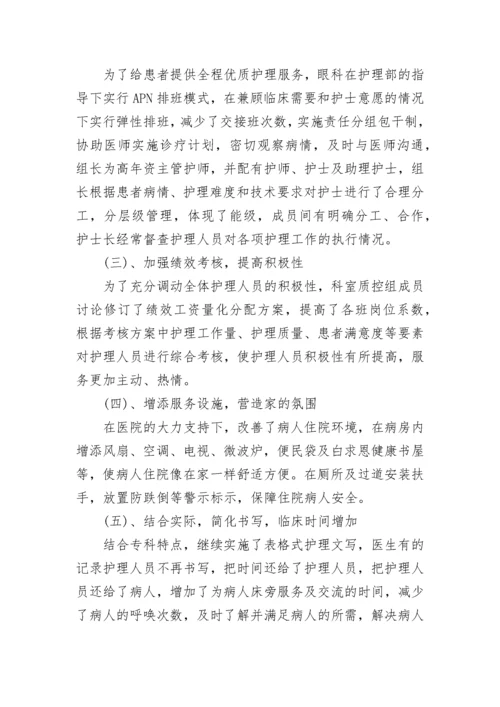 为了给患者提供全程优质护理服务，眼科在护理部的指导下实行 APN 排班模式，在兼顾临床需要和护士意愿的情况下实行弹性排班，减少了交接班次数，实施责任分组包干制，协助医师实施诊疗计划，密切观察病情，及时与医师沟通，组长为高年资主管护师，并配有护师、护士及助理护士，组长根据患者病情、护理难度和技术要求对护士进行了合理分工，分层级管理，体现了能级，成员间有明确分工、合作，护士长经常督查护理人员对各项护理工作的执行情况。

(三)、加强绩效考核，提高积极性

为了充分调动全体护理人员的积极性，科室质控组成员讨论修订了绩效工资量化分配方案，提高了各班岗位系数，根据考核方案中护理工作量、护理质量、患者满意度等要素对护理人员进行综合考核，使护理人员积极性有所提高，服务更加主动、热情。

(四)、增添服务设施，营造家的氛围

在医院的大力支持下，改善了病人住院环境，在病房内增添风扇、空调、电视、微波炉，便民袋及白求恩健康书屋等，使病人住院像在家一样舒适方便。在厕所及过道安装扶手，放置防跌倒等警示标示，保障住院病人安全。

(五)、结合实际，简化书写，临床时间增加

结合专科特点，继续实施了表格式护理文写，医生有的记录护理人员不再书写，把时间还给了护理人员，把护理人员还给了病人，增加了为病人床旁服务及交流的时间，减少了病人的呼唤次数，及时了解并满足病人的所需，解决病人